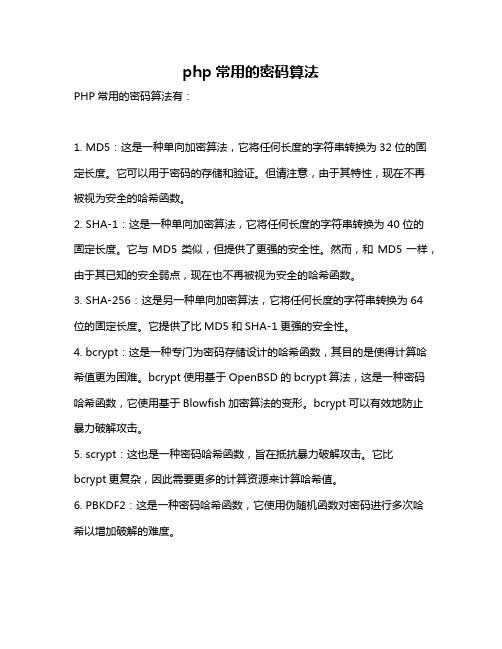 php 常用的密码算法

PHP 常用的密码算法有：

1. MD5：这是一种单向加密算法，它将任何长度的字符串转换为 32 位的固定长度。它可以用于密码的存储和验证。但请注意，由于其特性，现在不再被视为安全的哈希函数。

2. SHA-1：这是一种单向加密算法，它将任何长度的字符串转换为 40 位的固定长度。它与 MD5 类似，但提供了更强的安全性。然而，和 MD5 一样，由于其已知的安全弱点，现在也不再被视为安全的哈希函数。

3. SHA-256：这是另一种单向加密算法，它将任何长度的字符串转换为 64 位的固定长度。它提供了比 MD5 和 SHA-1 更强的安全性。

4. bcrypt：这是一种专门为密码存储设计的哈希函数，其目的是使得计算哈希值更为困难。bcrypt 使用基于 OpenBSD 的 bcrypt 算法，这是一种密码哈希函数，它使用基于 Blowfish 加密算法的变形。bcrypt 可以有效地防止暴力破解攻击。

5. scrypt：这也是一种密码哈希函数，旨在抵抗暴力破解攻击。它比 bcrypt 更复杂，因此需要更多的计算资源来计算哈希值。

6. PBKDF2：这是一种密码哈希函数，它使用伪随机函数对密码进行多次哈希以增加破解的难度。